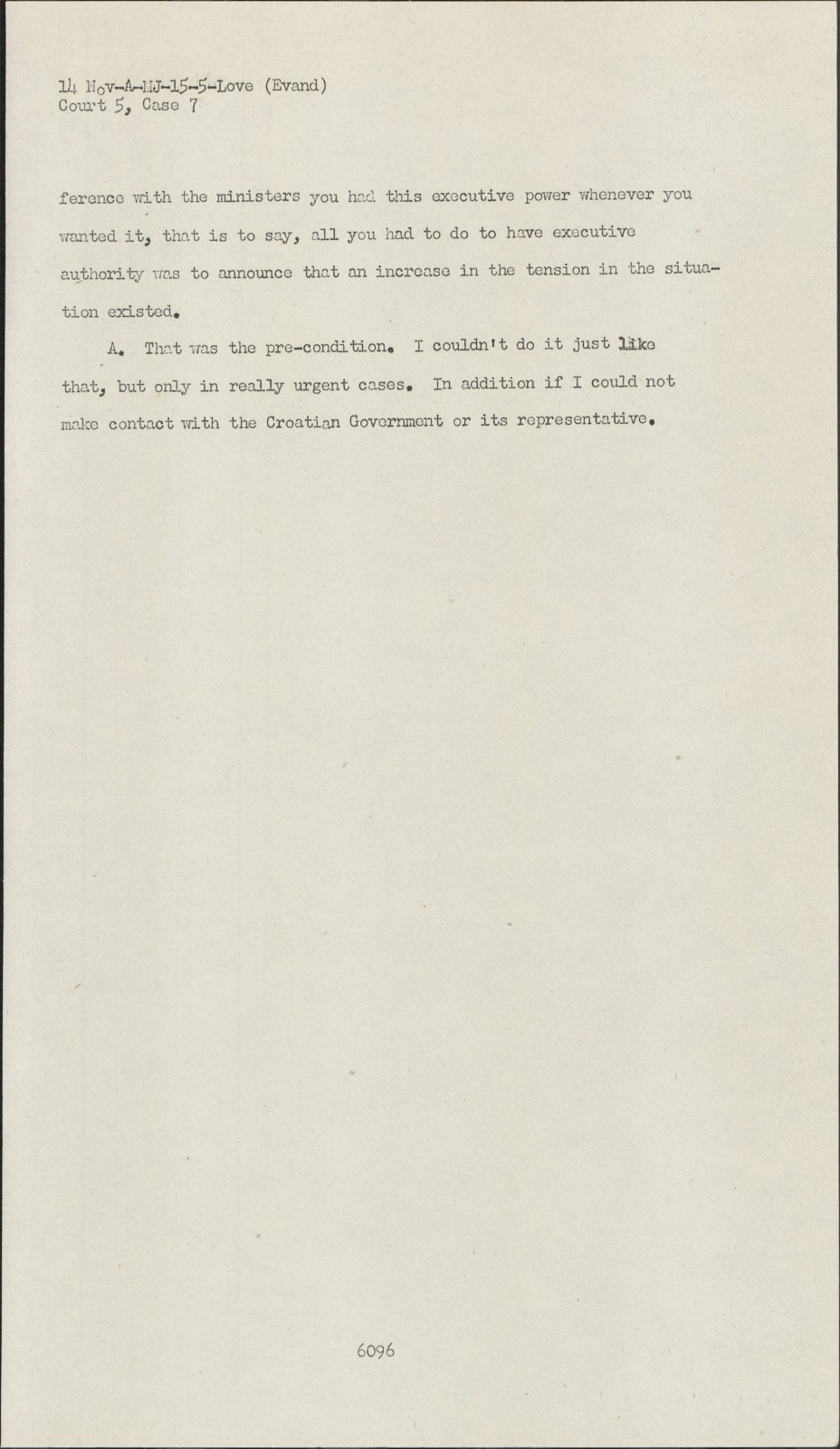 14 Nov-A-MJ-15-5-Love (Evand)
Court 5, Case 7

ference with the ministers you had this executive power whenever you wanted it, that is to say, all you had to do to have executive authority was to announce that an increase in the tension in the situation existed.

A. That was the pre-condition. I couldn't do it just like that, but only in really urgent cases. In addition if I could not make contact with the Croatian Government or its representative.

6096